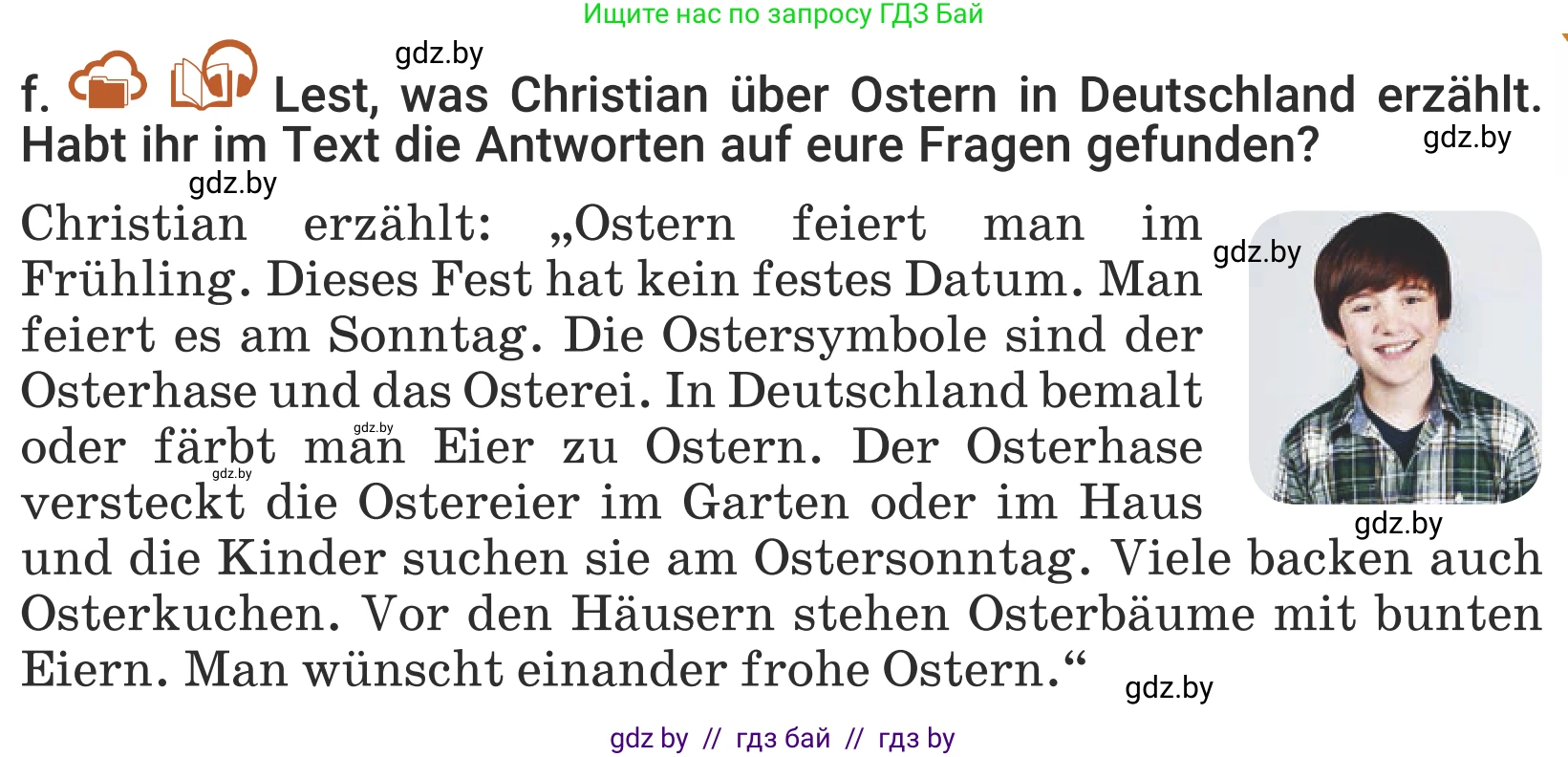 Ищите нас по запросу ГДЗ Бай

gdz.by

f. Lest, was Christian über Ostern in Deutschland erzählt. Habt ihr im Text die Antworten auf eure Fragen gefunden?

gdz.by

gdz.by

Christian erzählt: „Ostern feiert man im Frühling. Dieses Fest hat kein festes Datum. Man feiert es am Sonntag. Die Ostersymbole sind der Osterhase und das Osterei. In Deutschland bemalt oder färbt man Eier zu Ostern. Der Osterhase versteckt die Ostereier im Garten oder im Haus und die Kinder suchen sie am Ostersonntag. Viele backen auch Osterkuchen. Vor den Häusern stehen Osterbäume mit bunten Eiern. Man wünscht einander frohe Ostern.“

gdz.by

gdz.by

gdz.by

gdz.by

gdz.by

gdz by // гдз бай // гдз by